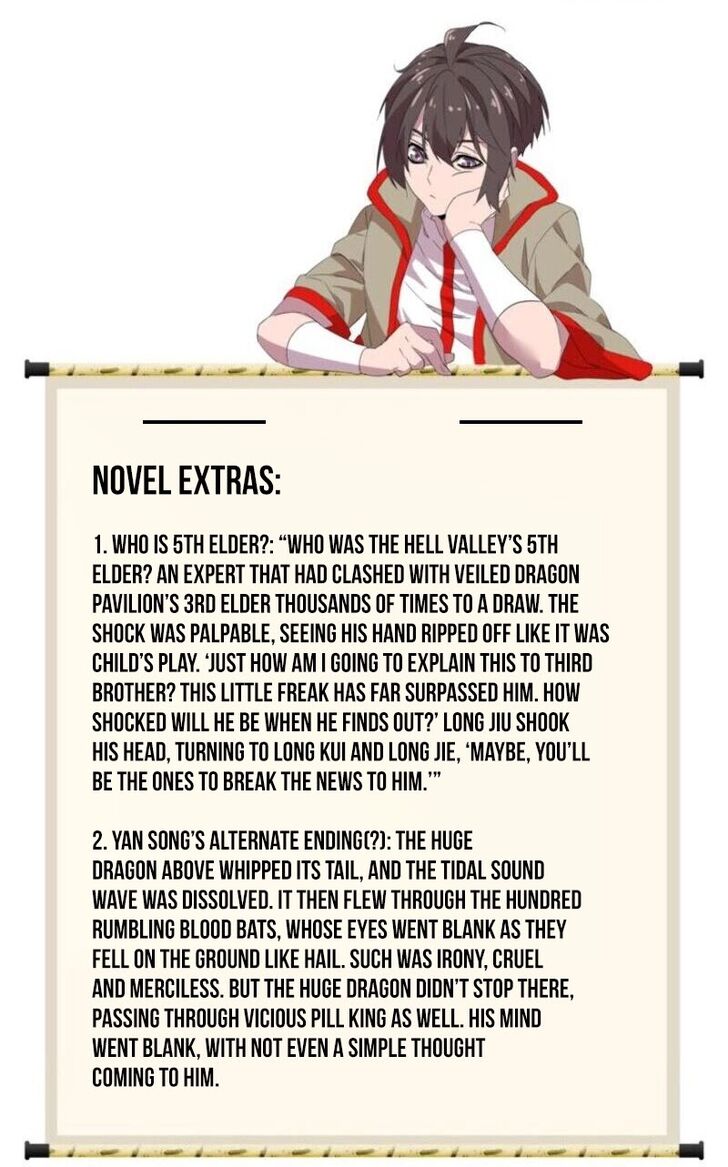 NOVEL EXTRAS:

1. WHO IS 5TH ELDER?: "WHO WAS THE HELL VALLEY'S 5TH ELDER? AN EXPERT THAT HAD CLASHED WITH VEILED DRAGON PAVILION'S 3RD ELDER THOUSANDS OF TIMES TO A DRAW. THE SHOCK WAS PALPABLE, SEEING HIS HAND RIPPED OFF LIKE IT WAS CHILD'S PLAY. 'JUST HOW AM I GOING TO EXPLAIN THIS TO THIRD BROTHER? THIS LITTLE FREAK HAS FAR SURPASSED HIM. HOW SHOCKED WILL HE BE WHEN HE FINDS OUT?' LONG JIU SHOOK HIS HEAD, TURNING TO LONG KUI AND LONG JIE, 'MAYBE, YOU'LL BE THE ONES TO BREAK THE NEWS TO HIM.'"

2. YAN SONG'S ALTERNATE ENDING(?): THE HUGE DRAGON ABOVE WHIPPED ITS TAIL, AND THE TIDAL SOUND WAVE WAS DISSOLVED. IT THEN FLEW THROUGH THE HUNDRED RUMBLING BLOOD BATS, WHOSE EYES WENT BLANK AS THEY FELL ON THE GROUND LIKE HAIL. SUCH WAS IRONY, CRUEL AND MERCILESS. BUT THE HUGE DRAGON DIDN'T STOP THERE, PASSING THROUGH VICIOUS PILL KING AS WELL. HIS MIND WENT BLANK, WITH NOT EVEN A SIMPLE THOUGHT COMING TO HIM.